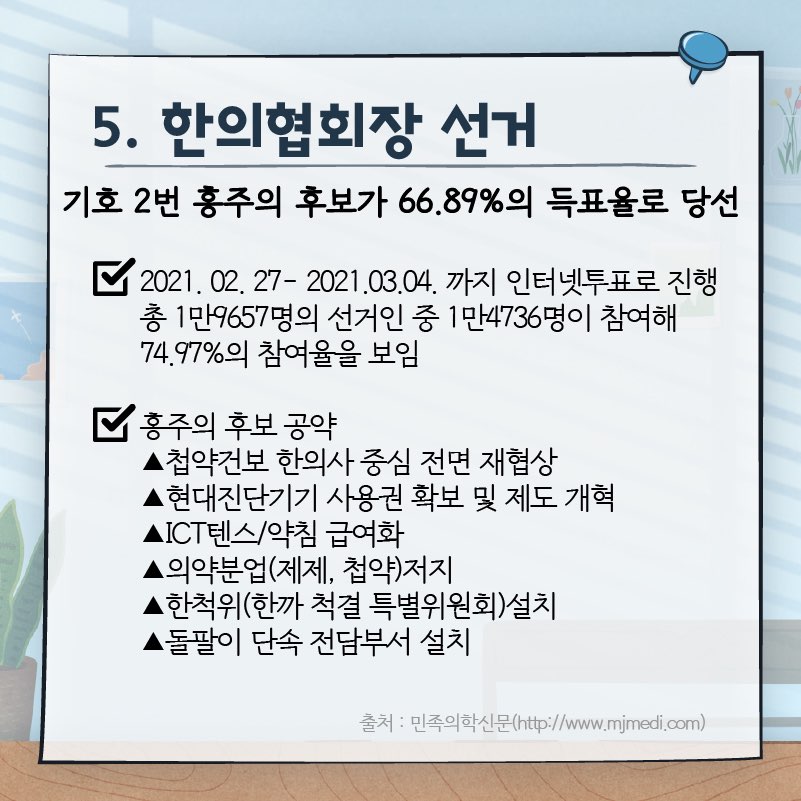 5. 한의협회장 선거

기호 2번 홍주의 후보가 66.89%의 득표율로 당선

2021. 02. 27 - 2021.03.04. 까지 인터넷투표로 진행 총 1만9657명의 선거인 중 1만4736명이 참여해 74.97%의 참여율을 보임

홍주의 후보 공약
▲첩약건보 한의사 중심 전면 재협상
▲현대진단기기 사용권 확보 및 제도 개혁
▲ICT텐스/약침 급여화
▲의약분업(제제, 첩약)저지
▲한척위(한까 척결 특별위원회)설치
▲돌팔이 단속 전담부서 설치

출처 : 민족의학신문(http://www.mjmedi.com)